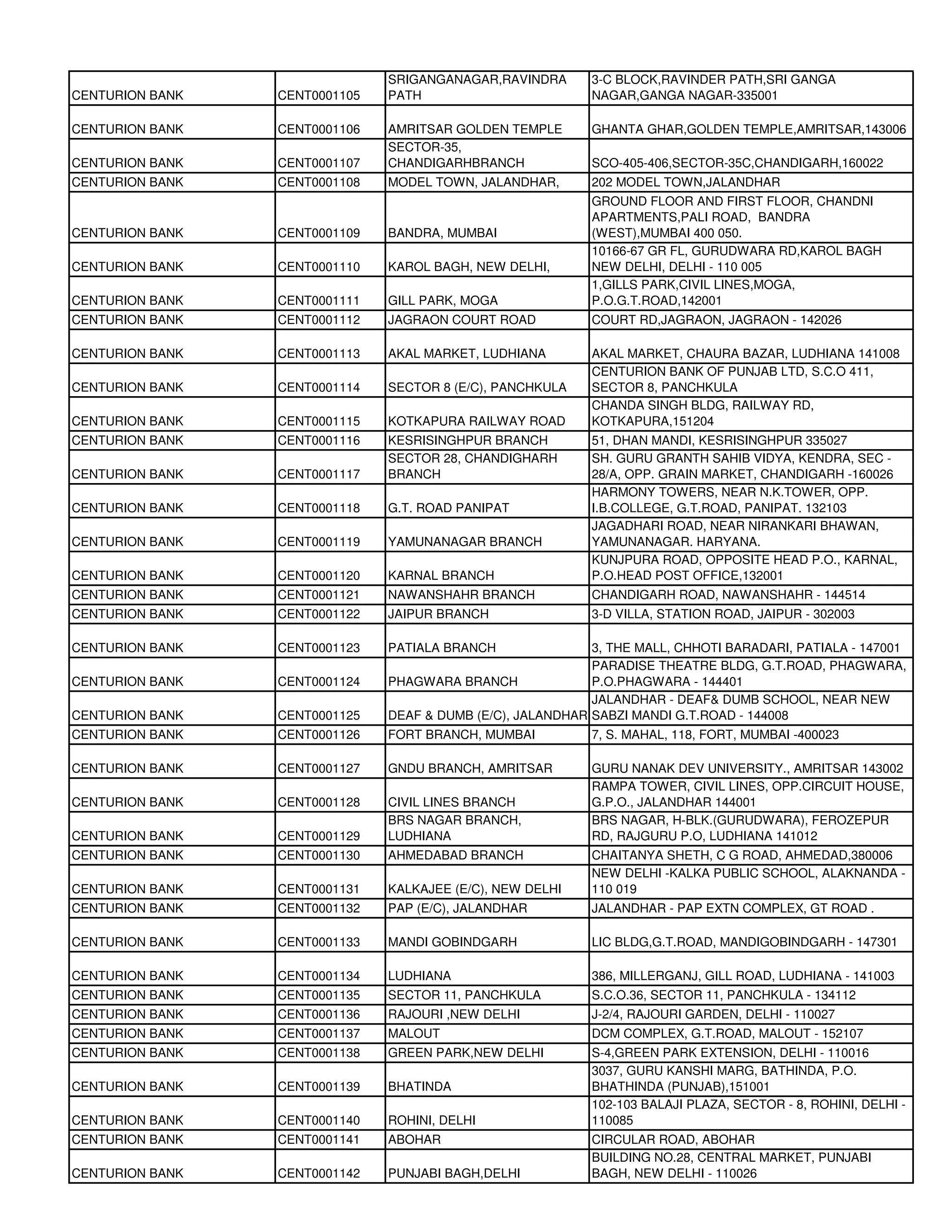 | | | | |
|---|---|---|---|
| CENTURION BANK | CENT0001105 | SRIGANGANAGAR,RAVINDRA PATH | 3-C BLOCK,RAVINDER PATH,SRI GANGA NAGAR,GANGA NAGAR-335001 |
| CENTURION BANK | CENT0001106 | AMRITSAR GOLDEN TEMPLE | GHANTA GHAR,GOLDEN TEMPLE,AMRITSAR,143006 |
| CENTURION BANK | CENT0001107 | SECTOR-35, CHANDIGARHBRANCH | SCO-405-406,SECTOR-35C,CHANDIGARH,160022 |
| CENTURION BANK | CENT0001108 | MODEL TOWN, JALANDHAR, | 202 MODEL TOWN,JALANDHAR |
| CENTURION BANK | CENT0001109 | BANDRA, MUMBAI | GROUND FLOOR AND FIRST FLOOR, CHANDNI APARTMENTS,PALI ROAD, BANDRA (WEST),MUMBAI 400 050. |
| CENTURION BANK | CENT0001110 | KAROL BAGH, NEW DELHI, | 10166-67 GR FL, GURUDWARA RD,KAROL BAGH NEW DELHI, DELHI - 110 005 |
| CENTURION BANK | CENT0001111 | GILL PARK, MOGA | 1,GILLS PARK,CIVIL LINES,MOGA, P.O.G.T.ROAD,142001 |
| CENTURION BANK | CENT0001112 | JAGRAON COURT ROAD | COURT RD,JAGRAON, JAGRAON - 142026 |
| CENTURION BANK | CENT0001113 | AKAL MARKET, LUDHIANA | AKAL MARKET, CHAURA BAZAR, LUDHIANA 141008 |
| CENTURION BANK | CENT0001114 | SECTOR 8 (E/C), PANCHKULA | CENTURION BANK OF PUNJAB LTD, S.C.O 411, SECTOR 8, PANCHKULA |
| CENTURION BANK | CENT0001115 | KOTKAPURA RAILWAY ROAD | CHANDA SINGH BLDG, RAILWAY RD, KOTKAPURA,151204 |
| CENTURION BANK | CENT0001116 | KESRISINGHPUR BRANCH | 51, DHAN MANDI, KESRISINGHPUR 335027 |
| CENTURION BANK | CENT0001117 | SECTOR 28, CHANDIGHARH BRANCH | SH. GURU GRANTH SAHIB VIDYA, KENDRA, SEC - 28/A, OPP. GRAIN MARKET, CHANDIGARH -160026 |
| CENTURION BANK | CENT0001118 | G.T. ROAD PANIPAT | HARMONY TOWERS, NEAR N.K.TOWER, OPP. I.B.COLLEGE, G.T.ROAD, PANIPAT. 132103 |
| CENTURION BANK | CENT0001119 | YAMUNANAGAR BRANCH | JAGADHARI ROAD, NEAR NIRANKARI BHAWAN, YAMUNANAGAR. HARYANA. |
| CENTURION BANK | CENT0001120 | KARNAL BRANCH | KUNJPURA ROAD, OPPOSITE HEAD P.O., KARNAL, P.O.HEAD POST OFFICE,132001 |
| CENTURION BANK | CENT0001121 | NAWANSHAHR BRANCH | CHANDIGARH ROAD, NAWANSHAHR - 144514 |
| CENTURION BANK | CENT0001122 | JAIPUR BRANCH | 3-D VILLA, STATION ROAD, JAIPUR - 302003 |
| CENTURION BANK | CENT0001123 | PATIALA BRANCH | 3, THE MALL, CHHOTI BARADARI, PATIALA - 147001 |
| CENTURION BANK | CENT0001124 | PHAGWARA BRANCH | PARADISE THEATRE BLDG, G.T.ROAD, PHAGWARA, P.O.PHAGWARA - 144401 |
| CENTURION BANK | CENT0001125 | DEAF & DUMB (E/C), JALANDHAR | JALANDHAR - DEAF& DUMB SCHOOL, NEAR NEW SABZI MANDI G.T.ROAD - 144008 |
| CENTURION BANK | CENT0001126 | FORT BRANCH, MUMBAI | 7, S. MAHAL, 118, FORT, MUMBAI -400023 |
| CENTURION BANK | CENT0001127 | GNDU BRANCH, AMRITSAR | GURU NANAK DEV UNIVERSITY., AMRITSAR 143002 |
| CENTURION BANK | CENT0001128 | CIVIL LINES BRANCH | RAMPA TOWER, CIVIL LINES, OPP.CIRCUIT HOUSE, G.P.O., JALANDHAR 144001 |
| CENTURION BANK | CENT0001129 | BRS NAGAR BRANCH, LUDHIANA | BRS NAGAR, H-BLK.(GURUDWARA), FEROZEPUR RD, RAJGURU P.O, LUDHIANA 141012 |
| CENTURION BANK | CENT0001130 | AHMEDABAD BRANCH | CHAITANYA SHETH, C G ROAD, AHMEDAD,380006 |
| CENTURION BANK | CENT0001131 | KALKAJEE (E/C), NEW DELHI | NEW DELHI -KALKA PUBLIC SCHOOL, ALAKNANDA - 110 019 |
| CENTURION BANK | CENT0001132 | PAP (E/C), JALANDHAR | JALANDHAR - PAP EXTN COMPLEX, GT ROAD . |
| CENTURION BANK | CENT0001133 | MANDI GOBINDGARH | LIC BLDG,G.T.ROAD, MANDIGOBINDGARH - 147301 |
| CENTURION BANK | CENT0001134 | LUDHIANA | 386, MILLERGANJ, GILL ROAD, LUDHIANA - 141003 |
| CENTURION BANK | CENT0001135 | SECTOR 11, PANCHKULA | S.C.O.36, SECTOR 11, PANCHKULA - 134112 |
| CENTURION BANK | CENT0001136 | RAJOURI ,NEW DELHI | J-2/4, RAJOURI GARDEN, DELHI - 110027 |
| CENTURION BANK | CENT0001137 | MALOUT | DCM COMPLEX, G.T.ROAD, MALOUT - 152107 |
| CENTURION BANK | CENT0001138 | GREEN PARK,NEW DELHI | S-4,GREEN PARK EXTENSION, DELHI - 110016 |
| CENTURION BANK | CENT0001139 | BHATINDA | 3037, GURU KANSHI MARG, BATHINDA, P.O. BHATHINDA (PUNJAB),151001 |
| CENTURION BANK | CENT0001140 | ROHINI, DELHI | 102-103 BALAJI PLAZA, SECTOR - 8, ROHINI, DELHI - 110085 |
| CENTURION BANK | CENT0001141 | ABOHAR | CIRCULAR ROAD, ABOHAR |
| CENTURION BANK | CENT0001142 | PUNJABI BAGH,DELHI | BUILDING NO.28, CENTRAL MARKET, PUNJABI BAGH, NEW DELHI - 110026 |